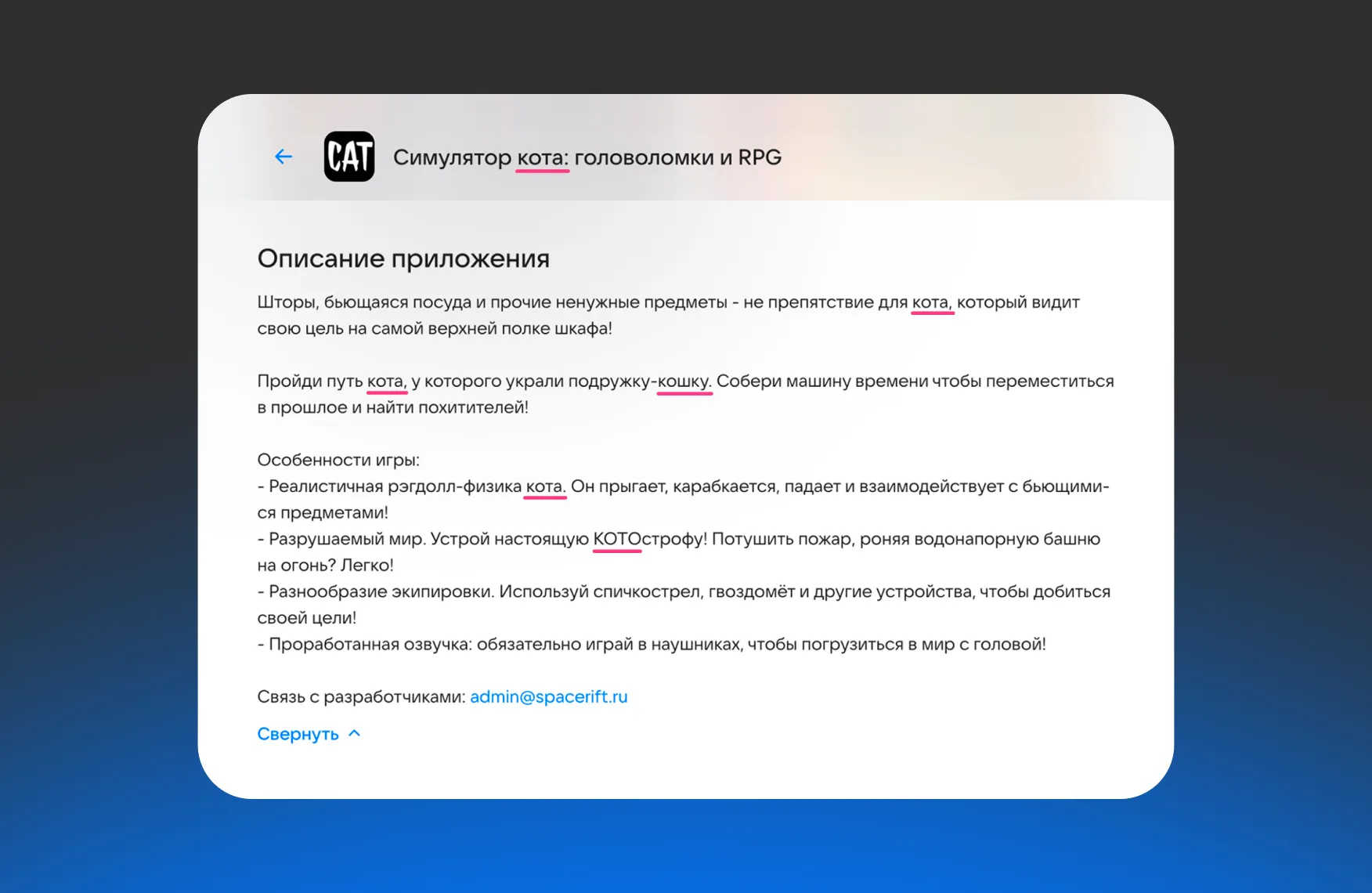 CAT Симулятор кота: головоломки и RPG

Описание приложения

Шторы, бьющаяся посуда и прочие ненужные предметы - не препятствие для кота, который видит свою цель на самой верхней полке шкафа!

Пройди путь кота, у которого украли подружку-кошку. Собери машину времени чтобы переместиться в прошлое и найти похитителей!

Особенности игры:
- Реалистичная рэгдолл-физика кота. Он прыгает, карабкается, падает и взаимодействует с бьющимися предметами!
- Разрушаемый мир. Устрой настоящую КОТОстрофу! Потушить пожар, роняя водонапорную башню на огонь? Легко!
- Разнообразие экипировки. Используй спичкострел, гвоздомёт и другие устройства, чтобы добиться своей цели!
- Проработанная озвучка: обязательно играй в наушниках, чтобы погрузиться в мир с головой!

Связь с разработчиками: admin@spacerift.ru

Свернуть